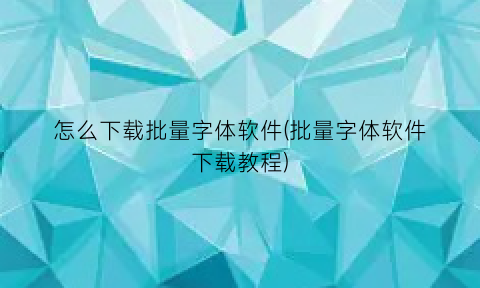 怎么下载批量字体软件(批量字体软件下载教程)